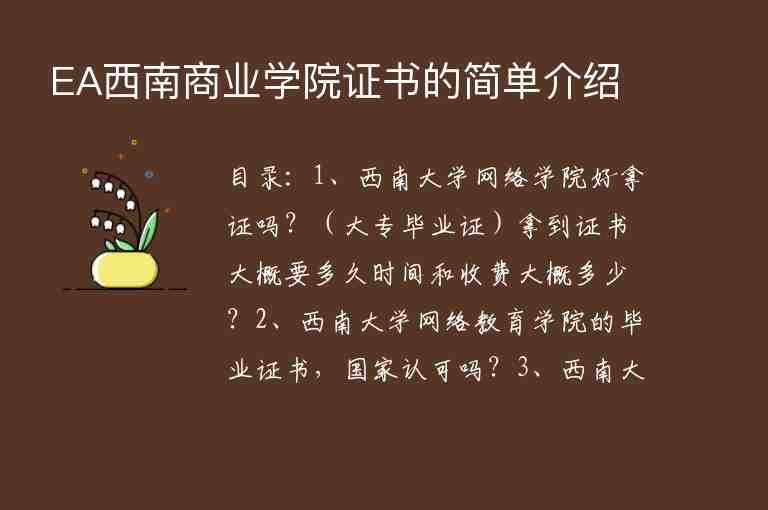 EA西南商业学院证书的简单介绍

目录：1、西南大学网络学院好拿证吗？（大专毕业证）拿到证书大概要多久时间和收费大概多少？2、西南大学网络教育学院的毕业证书，国家认可吗？3、西南大